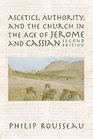 ASCETICS, AUTHORITY, AND THE CHURCH IN THE AGE OF JEROME AND CASSIAN SECOND EDITION

PHILIP ROUSSEAU